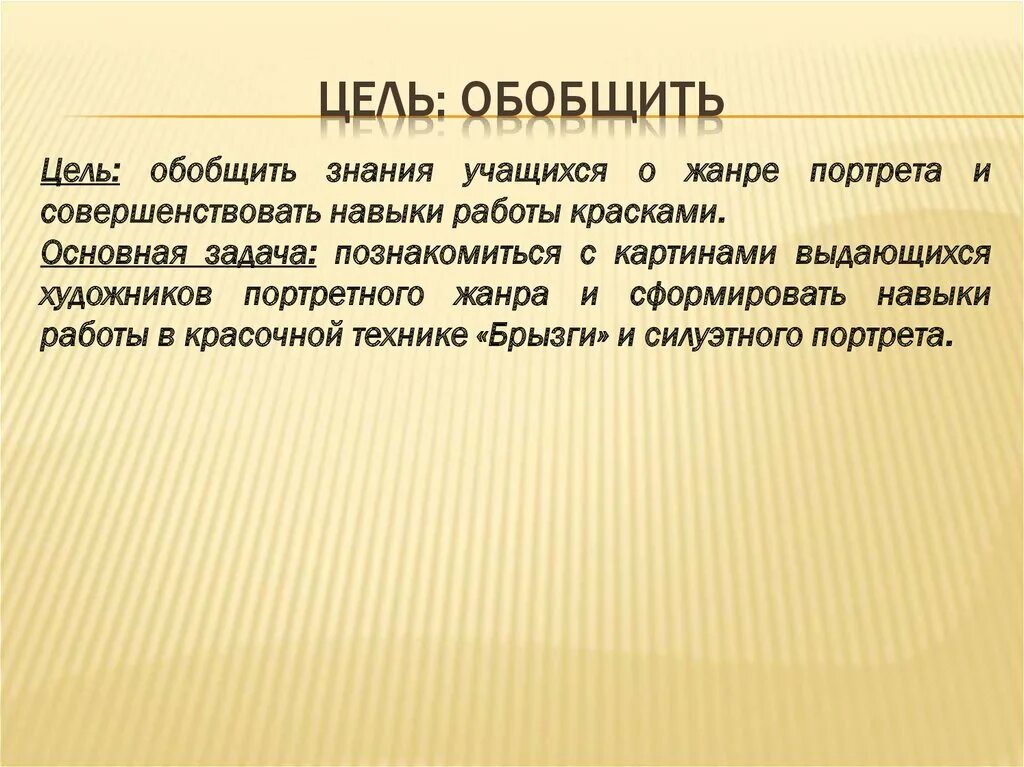 ЦЕЛЬ: ОБОБЩИТЬ

Цель: обобщить знания учащихся о жанре портрета и совершенствовать навыки работы красками.
Основная задача: познакомиться с картинами выдающихся художников портретного жанра и сформировать навыки работы в красочной технике «Брызги» и силуэтного портрета.